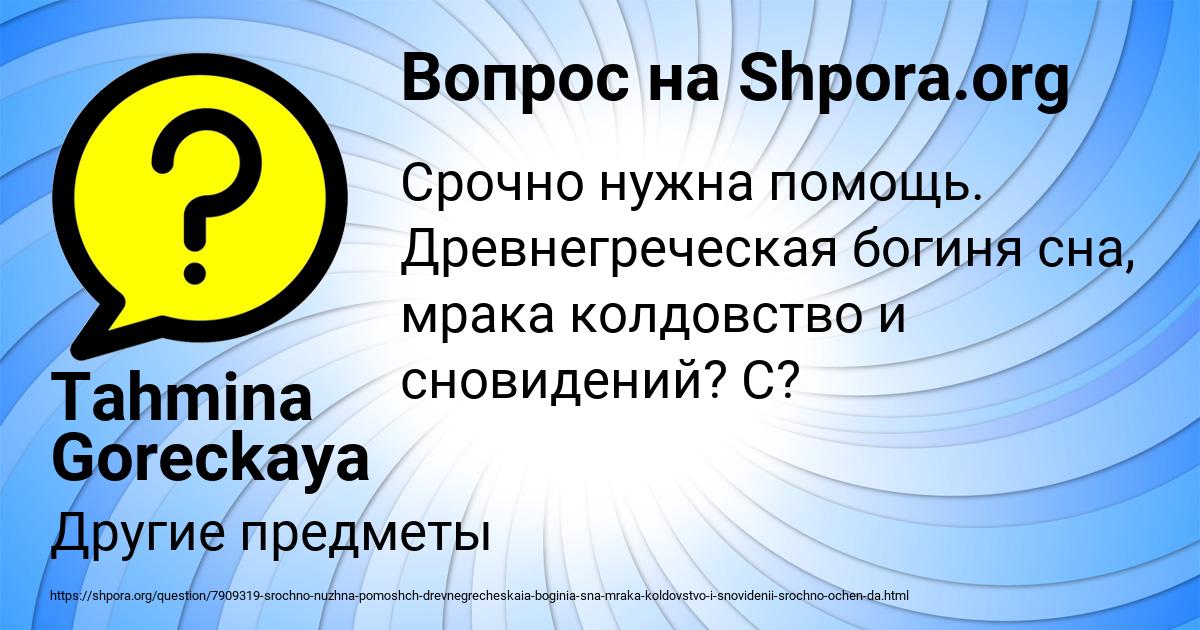 Вопрос на Shpora.org

Срочно нужна помощь. Древнегреческая богиня сна, мрака колдовство и сновидений? С?

Tahmina Goreckaya

Другие предметы

https://shpora.org/question/7909319-srochno-nuzhna-pomoshch-drevnegrecheskaia-boginia-sna-mraka-koldovstvo-i-snovidenii-srochno-ochen-da.html